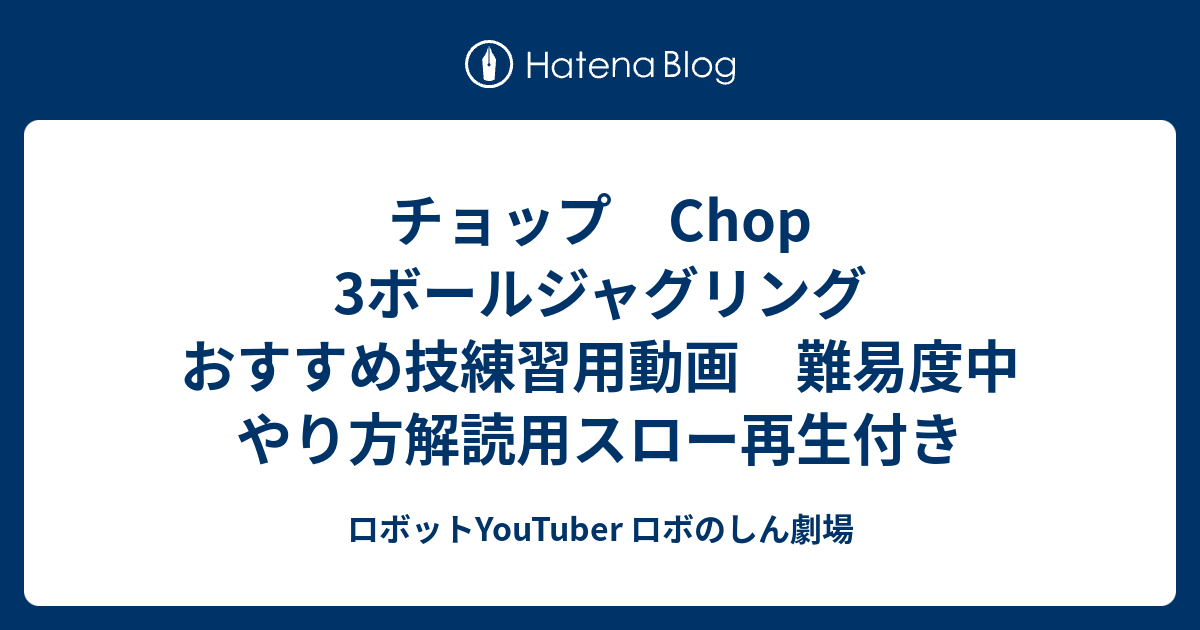 Hatena Blog

チョップ　Chop 3ボールジャグリング おすすめ技練習用動画　難易度中 やり方解読用スロー再生付き

ロボットYouTuber ロボのしん劇場